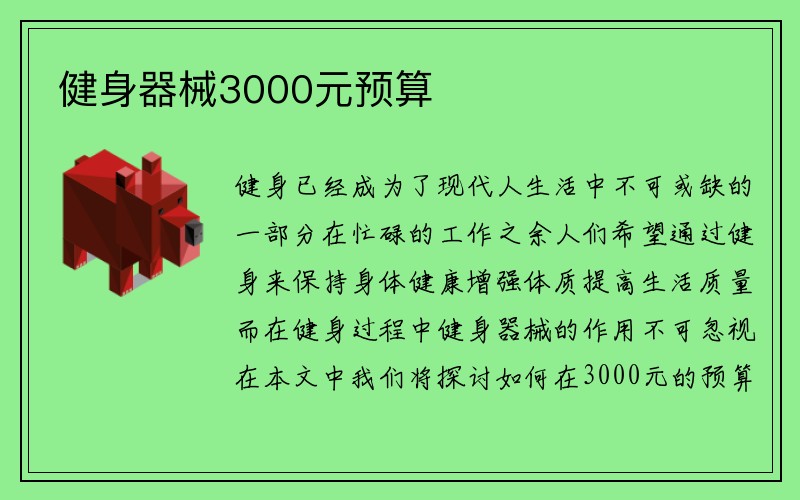 健身器械3000元预算

健身已经成为了现代人生活中不可或缺的一部分在忙碌的工作之余人们希望通过健身来保持身体健康增强体质提高生活质量而在健身过程中健身器械的作用不可忽视在本文中我们将探讨如何在3000元的预算